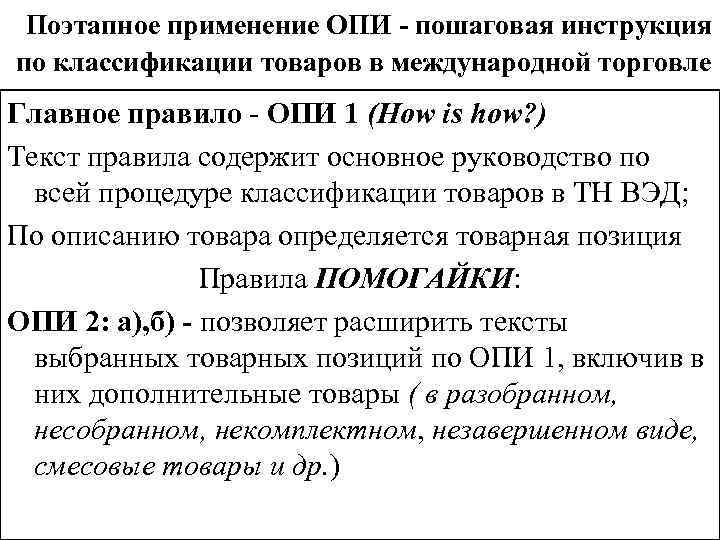 Поэтапное применение ОПИ - пошаговая инструкция по классификации товаров в международной торговле

Главное правило - ОПИ 1 (How is how?)

Текст правила содержит основное руководство по всей процедуре классификации товаров в ТН ВЭД;

По описанию товара определяется товарная позиция

Правила ПОМОГАЙКИ:

ОПИ 2: а),б) - позволяет расширить тексты выбранных товарных позиций по ОПИ 1, включив в них дополнительные товары ( в разобранном, несобранном, некомплектном, незавершенном виде, смесовые товары и др.)